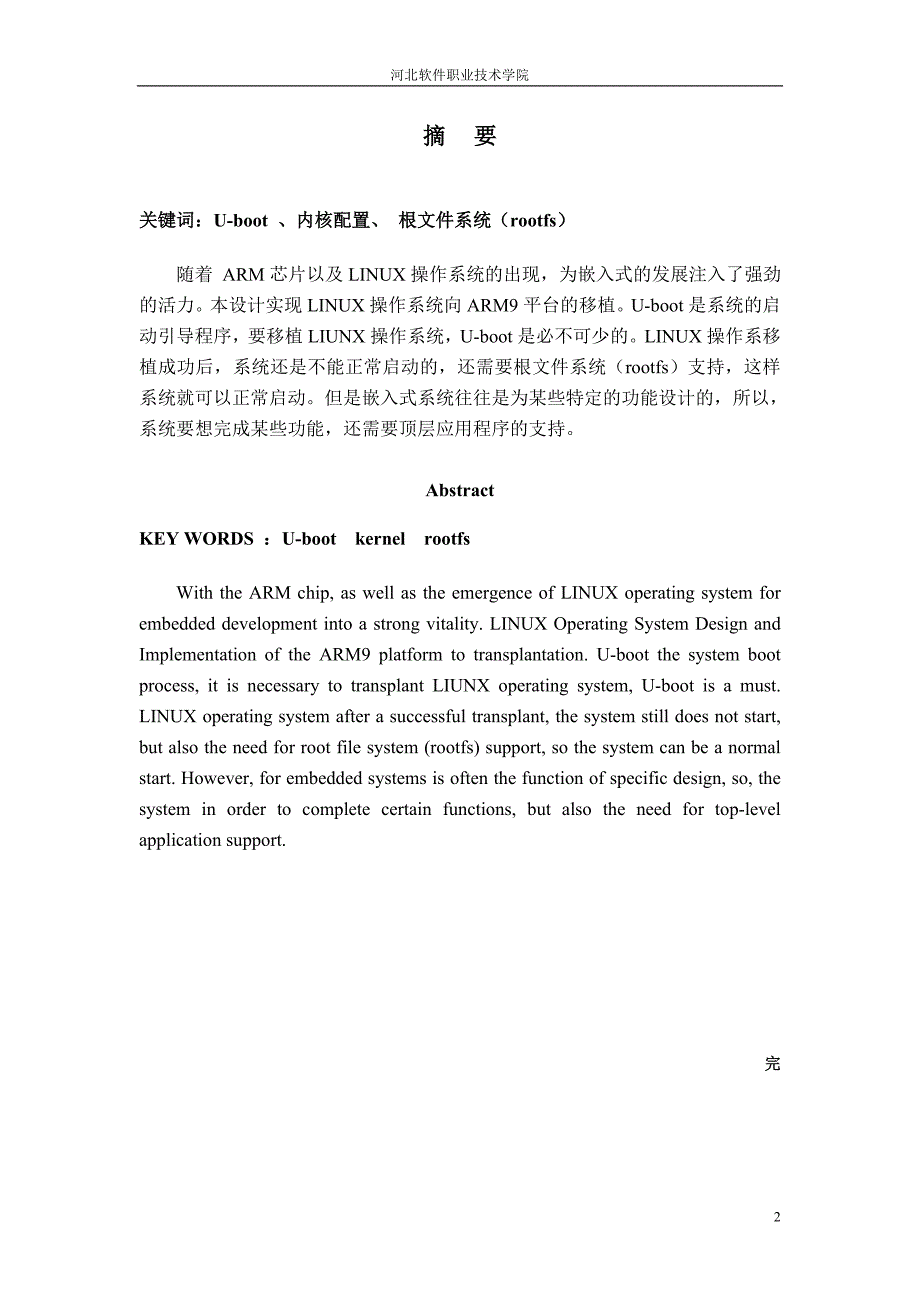 河北软件职业技术学院

摘 要

关键词：U-boot 、内核配置、 根文件系统（rootfs）

随着 ARM 芯片以及 LINUX 操作系统的出现，为嵌入式的发展注入了强劲的活力。本设计实现 LINUX 操作系统向 ARM9 平台的移植。U-boot 是系统的启动引导程序，要移植 LIUNX 操作系统，U-boot 是必不可少的。LINUX 操作系移植成功后，系统还是不能正常启动的，还需要根文件系统（rootfs）支持，这样系统就可以正常启动。但是嵌入式系统往往是为某些特定的功能设计的，所以，系统要想完成某些功能，还需要顶层应用程序的支持。

Abstract

KEY WORDS ：U-boot kernel rootfs

With the ARM chip, as well as the emergence of LINUX operating system for embedded development into a strong vitality. LINUX Operating System Design and Implementation of the ARM9 platform to transplantation. U-boot the system boot process, it is necessary to transplant LIUNX operating system, U-boot is a must. LINUX operating system after a successful transplant, the system still does not start, but also the need for root file system (rootfs) support, so the system can be a normal start. However, for embedded systems is often the function of specific design, so, the system in order to complete certain functions, but also the need for top-level application support.

完

2